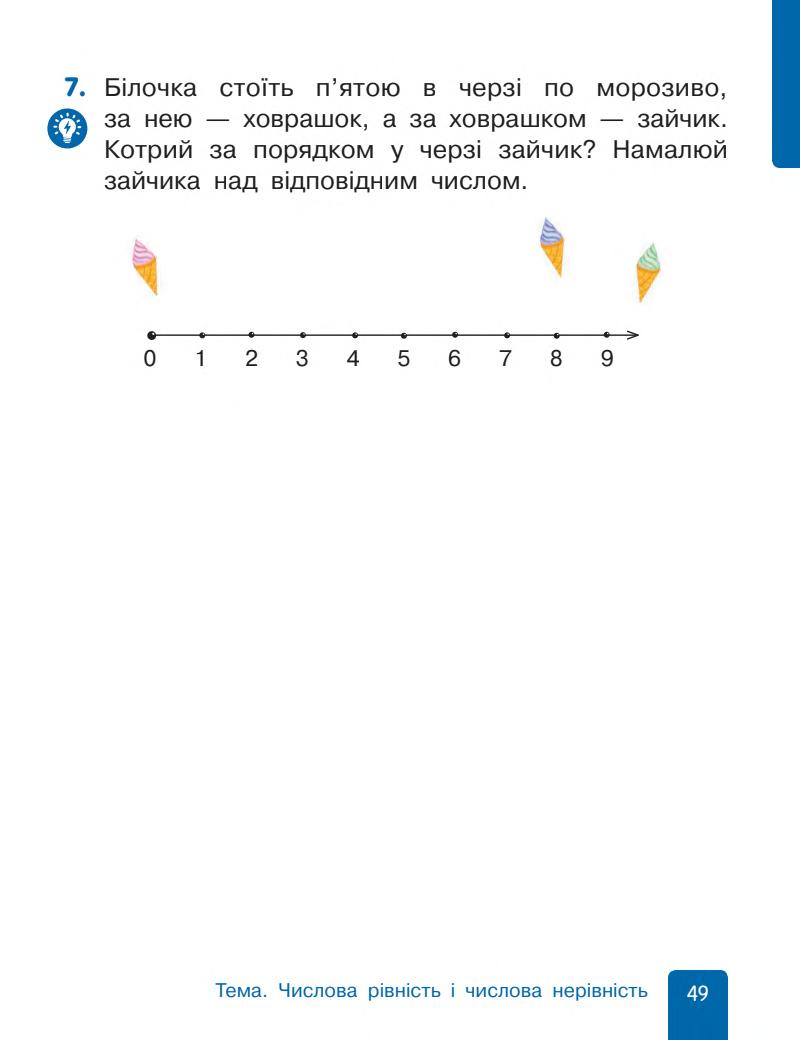 7. Білочка стоїть п'ятою в черзі по морозиво, за нею — ховрашок, а за ховрашком — зайчик. Котрий за порядком у черзі зайчик? Намалюй зайчика над відповідним числом.

0 1 2 3 4 5 6 7 8 9

Тема. Числова рівність і числова нерівність 49